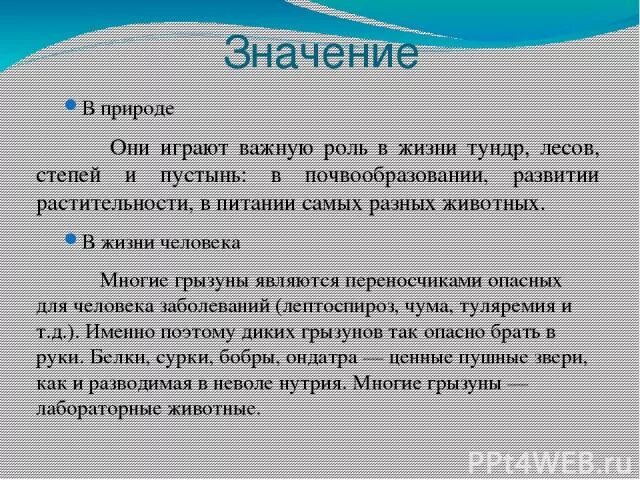 Значение

В природе

Они играют важную роль в жизни тундр, лесов, степей и пустынь: в почвообразовании, развитии растительности, в питании самых разных животных.

В жизни человека

Многие грызуны являются переносчиками опасных для человека заболеваний (лептоспироз, чума, туляремия и т.д.). Именно поэтому диких грызунов так опасно брать в руки. Белки, сурки, бобры, ондатра — ценные пушные звери, как и разводимая в неволе нутрия. Многие грызуны — лабораторные животные.

PPt4WEB.ru